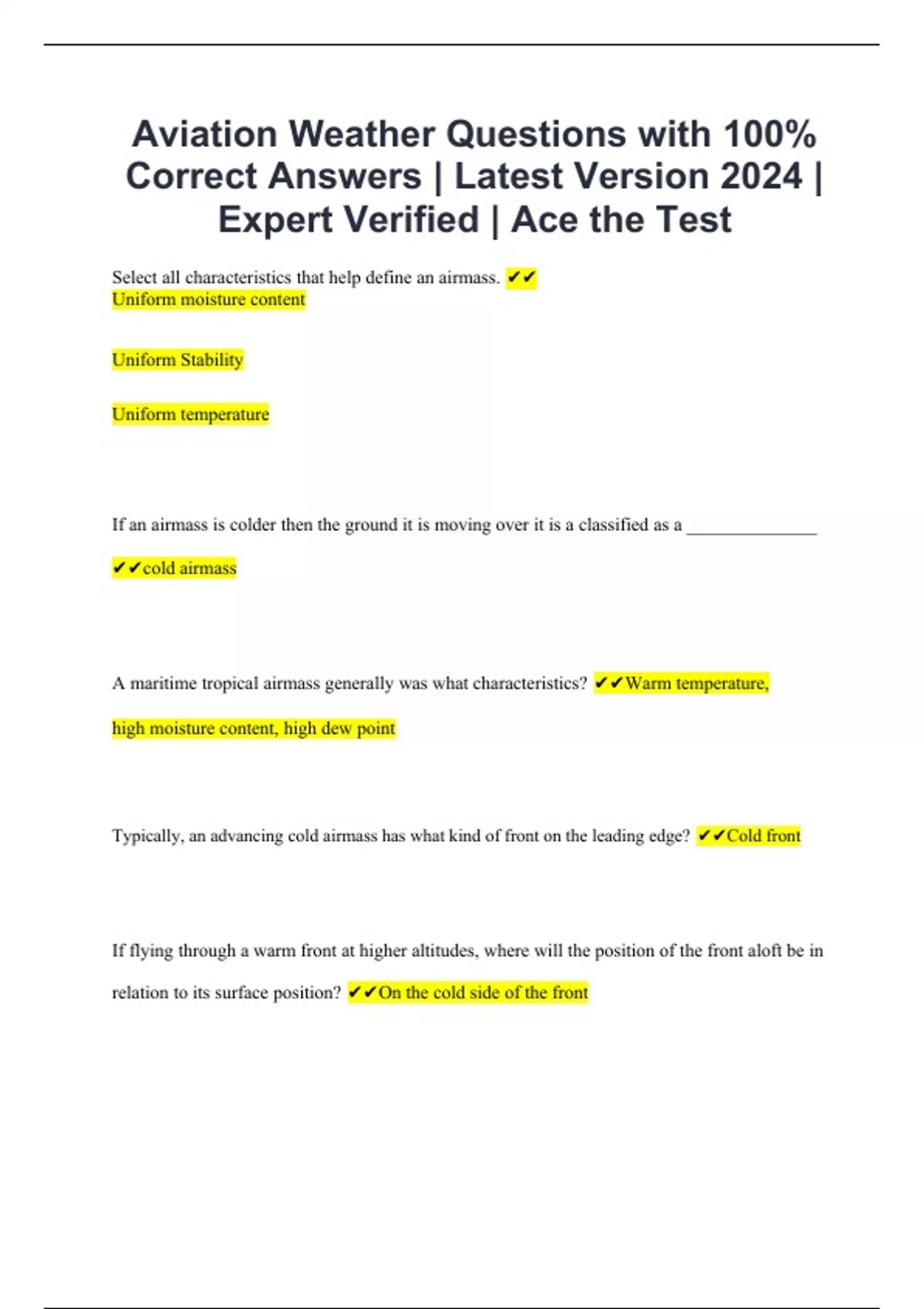 Aviation Weather Questions with 100% Correct Answers | Latest Version 2024 | Expert Verified | Ace the Test

Select all characteristics that help define an airmass. ✔✔
Uniform moisture content

Uniform Stability

Uniform temperature

If an airmass is colder then the ground it is moving over it is a classified as a ____

✔✔cold airmass

A maritime tropical airmass generally was what characteristics? ✔✔Warm temperature, high moisture content, high dew point

Typically, an advancing cold airmass has what kind of front on the leading edge? ✔✔Cold front

If flying through a warm front at higher altitudes, where will the position of the front aloft be in relation to its surface position? ✔✔On the cold side of the front